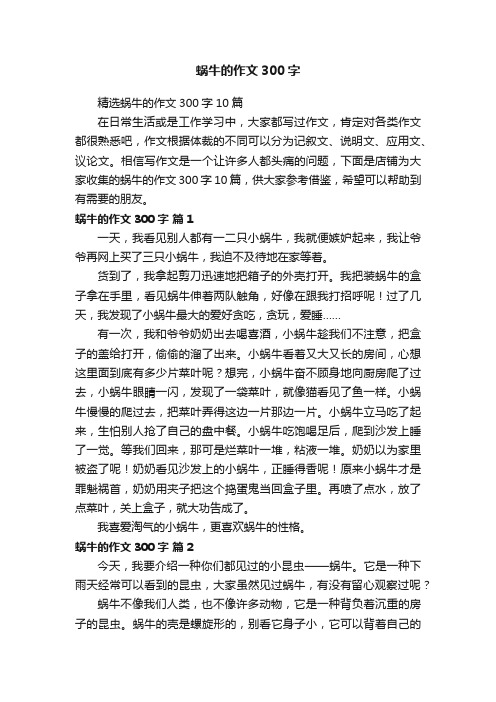 蜗牛的作文300字

精选蜗牛的作文300字10篇

在日常生活或是工作学习中，大家都写过作文，肯定对各类作文都很熟悉吧，作文根据体裁的不同可以分为记叙文、说明文、应用文、议论文。相信写作文是一个让许多人都头痛的问题，下面是店铺为大家收集的蜗牛的作文300字10篇，供大家参考借鉴，希望可以帮助到有需要的朋友。

蜗牛的作文300字 篇1

一天，我看见别人都有一二只小蜗牛，我就便嫉妒起来，我让爷爷再网上买了三只小蜗牛，我迫不及待地在家等着。

货到了，我拿起剪刀迅速地把箱子的外壳打开。我把装蜗牛的盒子拿在手里，看见蜗牛伸着两队触角，好像在跟我打招呼呢！过了几天，我发现了小蜗牛最大的爱好贪吃，贪玩，爱睡……

有一次，我和爷爷奶奶出去喝喜酒，小蜗牛趁我们不注意，把盒子的盖给打开，偷偷的溜了出来。小蜗牛看着又大又长的房间，心想这里面到底有多少片菜叶呢？想完，小蜗牛奋不顾身地向厨房爬了过去，小蜗牛眼睛一闪，发现了一袋菜叶，就像猫看见了鱼一样。小蜗牛慢慢的爬过去，把菜叶弄得这边一片那边一片。小蜗牛立马吃了起来，生怕别人抢了自己的盘中餐。小蜗牛吃饱喝足后，爬到沙发上睡了一觉。等我们回来，那可是烂菜叶一堆，粘液一堆。奶奶以为家里被盗了呢！奶奶看见沙发上的小蜗牛，正睡得香呢！原来小蜗牛才是罪魁祸首，奶奶用夹子把这个捣蛋鬼当回盒子里。再喷了点水，放了点菜叶，关上盒子，就大功告成了。

我喜爱淘气的小蜗牛，更喜欢蜗牛的性格。

蜗牛的作文300字 篇2

今天，我要介绍一种你们都见过的小昆虫——蜗牛。它是一种下雨天经常可以看到的昆虫，大家虽然见过蜗牛，有没有留心观察过呢？

蜗牛不像我们人类，也不像许多动物，它是一种背负着沉重的房子的昆虫。蜗牛的壳是螺旋形的，别看它身子小，它可以背着自己的